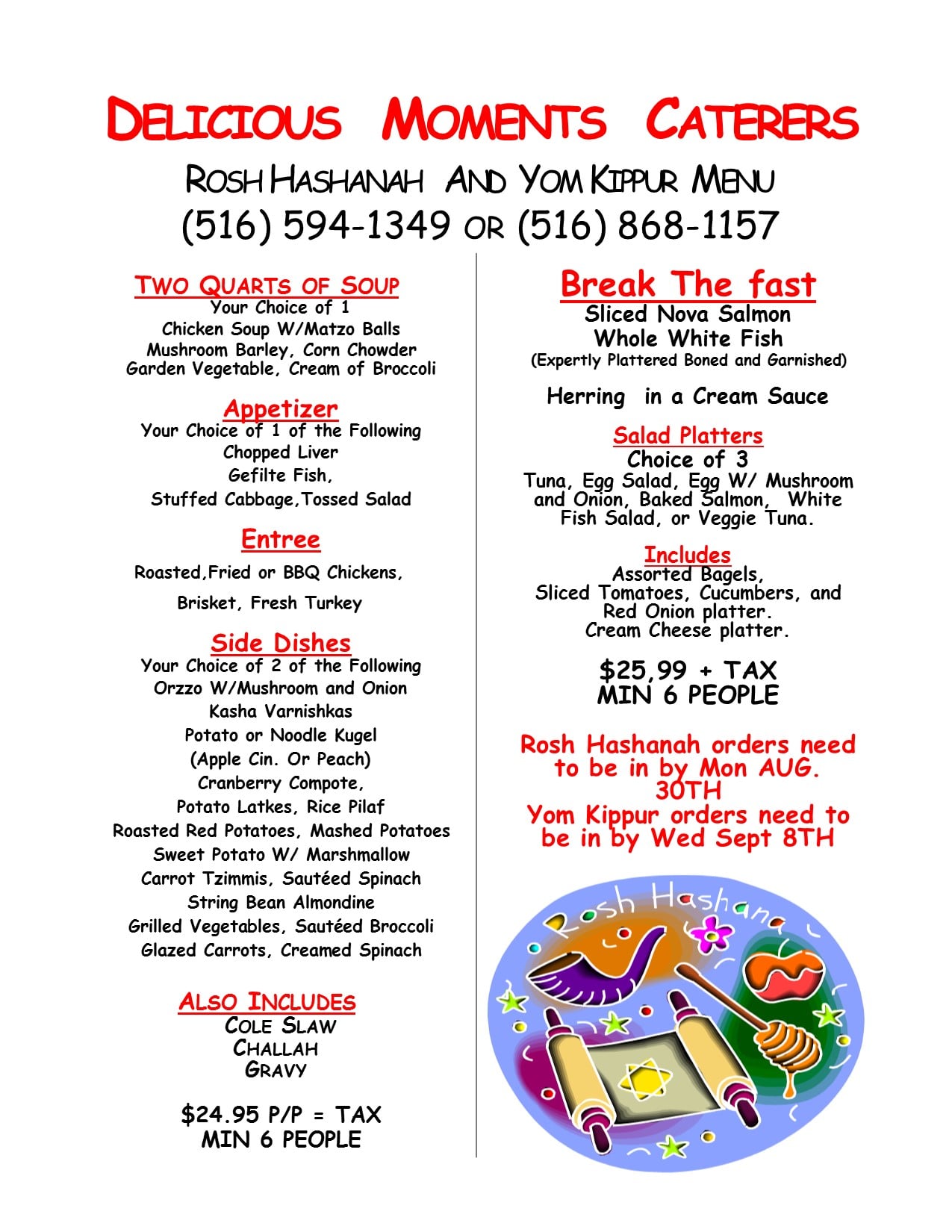 DELICIOUS MOMENTS CATERERS

ROSH HASHANAH AND YOM KIPPUR MENU

(516) 594-1349 OR (516) 868-1157

TWO QUARTS OF SOUP

Your Choice of 1
Chicken Soup W/Matzo Balls
Mushroom Barley, Corn Chowder
Garden Vegetable, Cream of Broccoli

Appetizer

Your Choice of 1 of the Following
Chopped Liver
Gefilte Fish,
Stuffed Cabbage,Tossed Salad

Entree

Roasted,Fried or BBQ Chickens,
Brisket, Fresh Turkey

Side Dishes

Your Choice of 2 of the Following
Orzzo W/Mushroom and Onion
Kasha Varnishkas
Potato or Noodle Kugel
(Apple Cin. Or Peach)
Cranberry Compote,
Potato Latkes, Rice Pilaf
Roasted Red Potatoes, Mashed Potatoes
Sweet Potato W/ Marshmallow
Carrot Tzimmis, Sautéed Spinach
String Bean Almondine
Grilled Vegetables, Sautéed Broccoli
Glazed Carrots, Creamed Spinach

ALSO INCLUDES

COLE SLAW
CHALLAH
GRAVY

$24.95 P/P = TAX
MIN 6 PEOPLE

Break The fast

Sliced Nova Salmon
Whole White Fish
(Expertly Plattered Boned and Garnished)

Herring in a Cream Sauce

Salad Platters

Choice of 3
Tuna, Egg Salad, Egg W/ Mushroom and Onion, Baked Salmon, White Fish Salad, or Veggie Tuna.

Includes

Assorted Bagels,
Sliced Tomatoes, Cucumbers, and Red Onion platter.
Cream Cheese platter.

$25,99 + TAX
MIN 6 PEOPLE

Rosh Hashanah orders need to be in by Mon AUG. 30TH
Yom Kippur orders need to be in by Wed Sept 8TH

Rosh Hashana